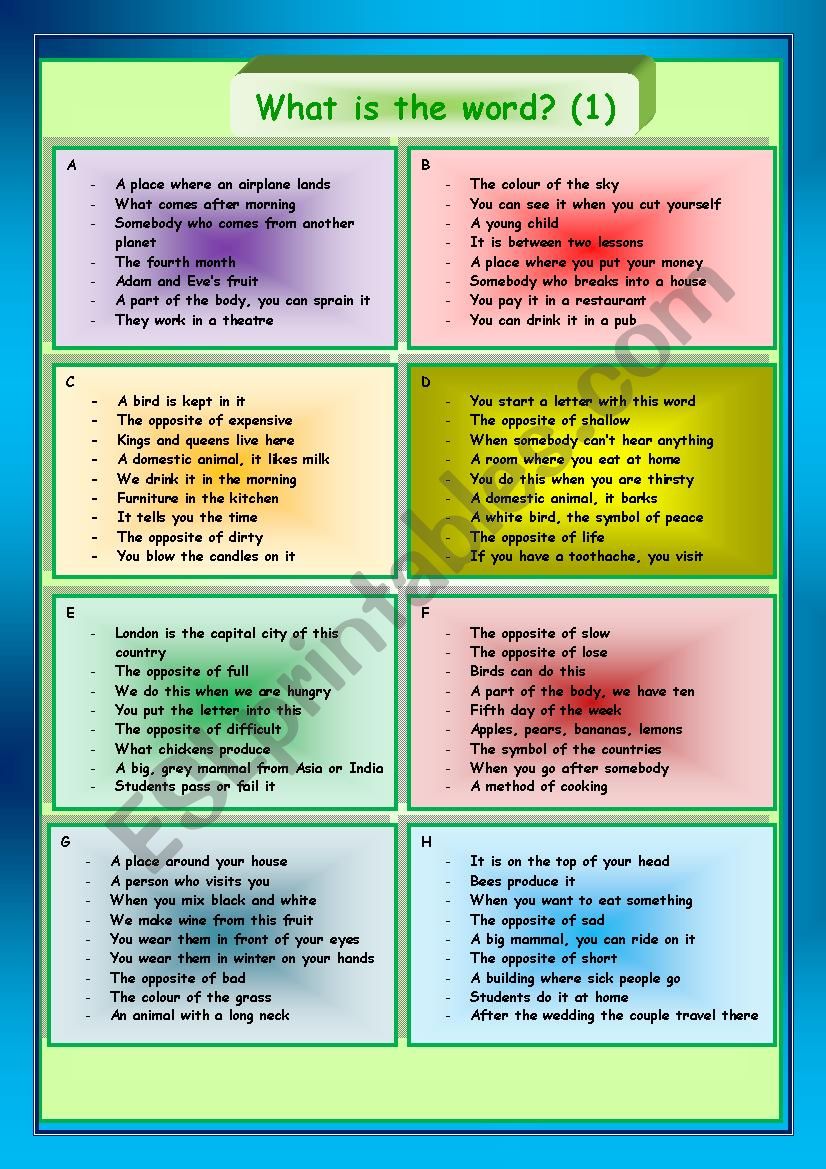 What is the word? (1)

A
- A place where an airplane lands
- What comes after morning
- Somebody who comes from another planet
- The fourth month
- Adam and Eve's fruit
- A part of the body, you can sprain it
- They work in a theatre

B
- The colour of the sky
- You can see it when you cut yourself
- A young child
- It is between two lessons
- A place where you put your money
- Somebody who breaks into a house
- You pay it in a restaurant
- You can drink it in a pub

C
- A bird is kept in it
- The opposite of expensive
- Kings and queens live here
- A domestic animal, it likes milk
- We drink it in the morning
- Furniture in the kitchen
- It tells you the time
- The opposite of dirty
- You blow the candles on it

D
- You start a letter with this word
- The opposite of shallow
- When somebody can't hear anything
- A room where you eat at home
- You do this when you are thirsty
- A domestic animal, it barks
- A white bird, the symbol of peace
- The opposite of life
- If you have a toothache, you visit

E
- London is the capital city of this country
- The opposite of full
- We do this when we are hungry
- You put the letter into this
- The opposite of difficult
- What chickens produce
- A big, grey mammal from Asia or India
- Students pass or fail it

F
- The opposite of slow
- The opposite of lose
- Birds can do this
- A part of the body, we have ten
- Fifth day of the week
- Apples, pears, bananas, lemons
- The symbol of the countries
- When you go after somebody
- A method of cooking

G
- A place around your house
- A person who visits you
- When you mix black and white
- We make wine from this fruit
- You wear them in front of your eyes
- You wear them in winter on your hands
- The opposite of bad
- The colour of the grass
- An animal with a long neck

H
- It is on the top of your head
- Bees produce it
- When you want to eat something
- The opposite of sad
- A big mammal, you can ride on it
- The opposite of short
- A building where sick people go
- Students do it at home
- After the wedding the couple travel there

ESLprintables.com